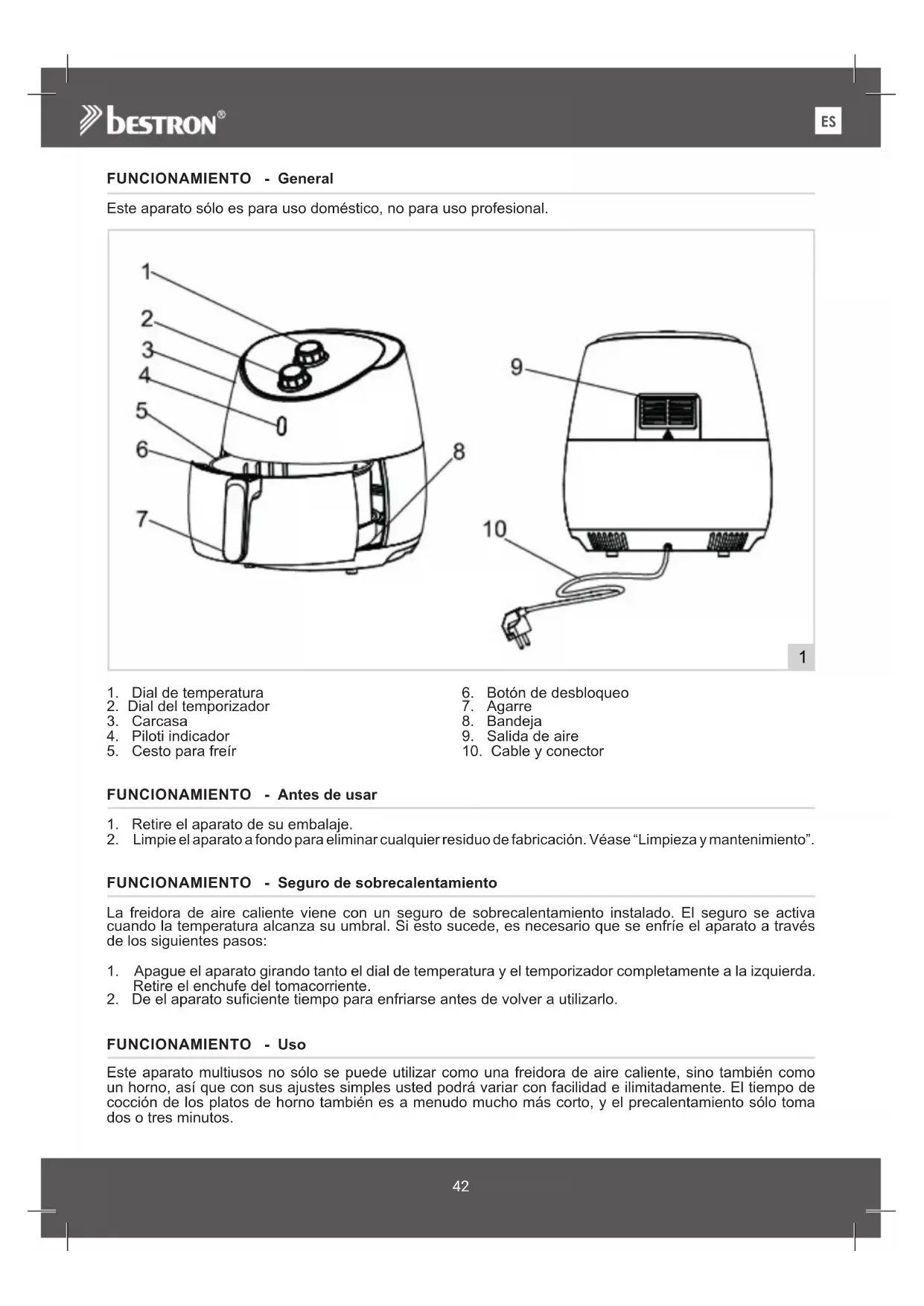 bestron®

ES

FUNCIONAMIENTO - General

Este aparato sólo es para uso doméstico, no para uso profesional.

1
2
3
4
5
6
7
8
9
10

1

1. Dial de temperatura
2. Dial del temporizador
3. Carcasa
4. Piloti indicador
5. Cesto para freír
6. Botón de desbloqueo
7. Agarre
8. Bandeja
9. Salida de aire
10. Cable y conector

FUNCIONAMIENTO - Antes de usar

1. Retire el aparato de su embalaje.
2. Limpie el aparato a fondo para eliminar cualquier residuo de fabricación. Véase “Limpieza y mantenimiento”.

FUNCIONAMIENTO - Seguro de sobrecalentamiento

La freidora de aire caliente viene con un seguro de sobrecalentamiento instalado. El seguro se activa cuando la temperatura alcanza su umbral. Si esto sucede, es necesario que se enfríe el aparato a través de los siguientes pasos:

1. Apague el aparato girando tanto el dial de temperatura y el temporizador completamente a la izquierda. Retire el enchufe del tomacorriente.
2. De el aparato suficiente tiempo para enfriarse antes de volver a utilizarlo.

FUNCIONAMIENTO - Uso

Este aparato multiusos no sólo se puede utilizar como una freidora de aire caliente, sino también como un horno, así que con sus ajustes simples usted podrá variar con facilidad e ilimitadamente. El tiempo de cocción de los platos de horno también es a menudo mucho más corto, y el precalentamiento sólo toma dos o tres minutos.

42